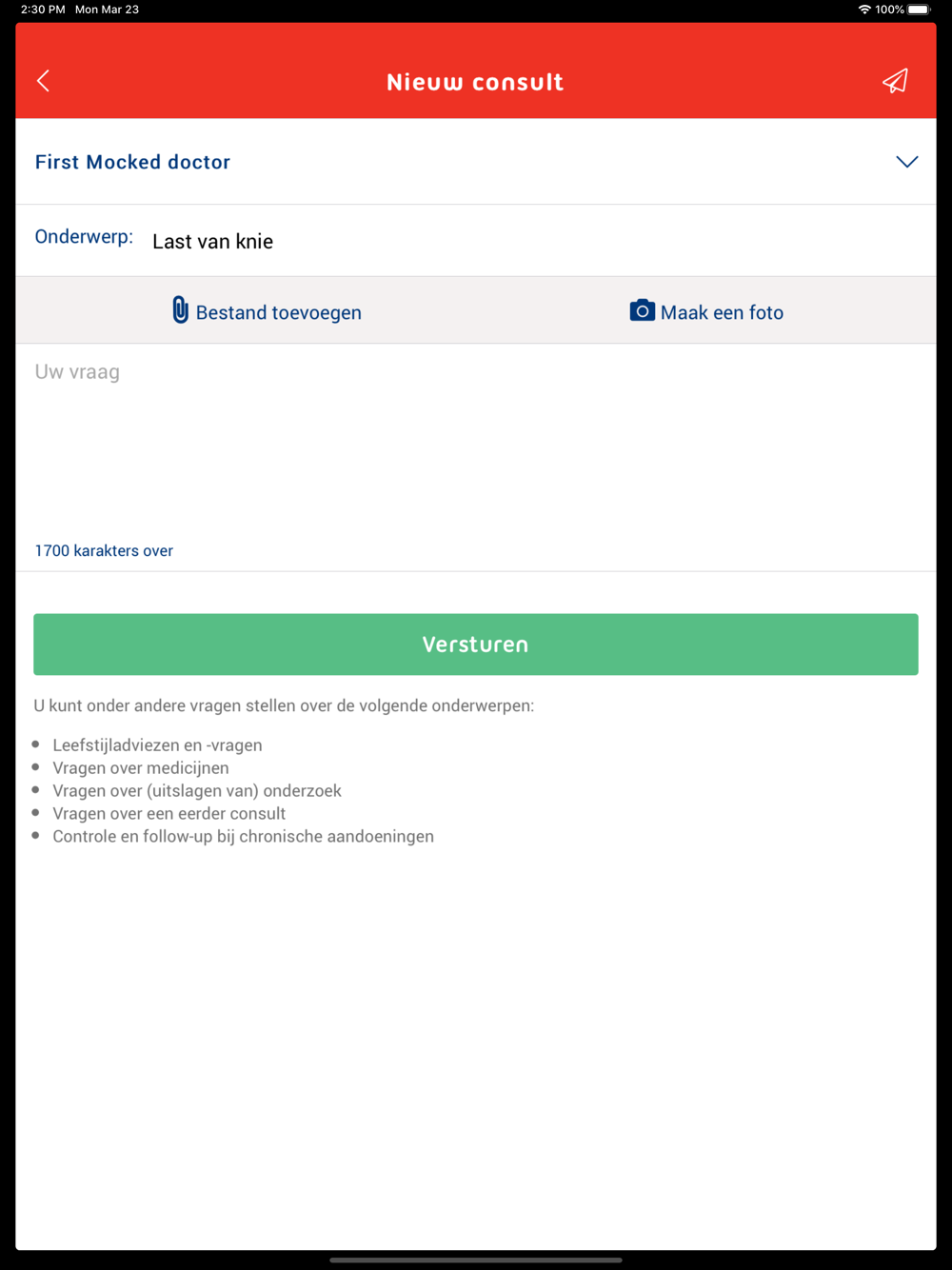 2:30 PM Mon Mar 23

100%

Nieuw consult

First Mocked doctor

Onderwerp: Last van knie

Bestand toevoegen

Maak een foto

Uw vraag

1700 karakters over

Versturen

U kunt onder andere vragen stellen over de volgende onderwerpen:

- Leefstijladviezen en -vragen
- Vragen over medicijnen
- Vragen over (uitslagen van) onderzoek
- Vragen over een eerder consult
- Controle en follow-up bij chronische aandoeningen